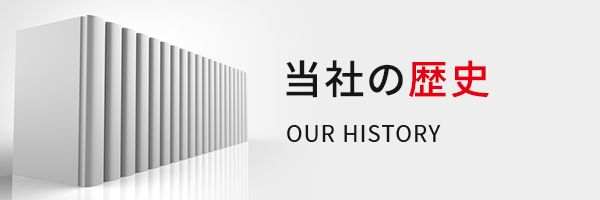 当社の歴史

OUR HISTORY